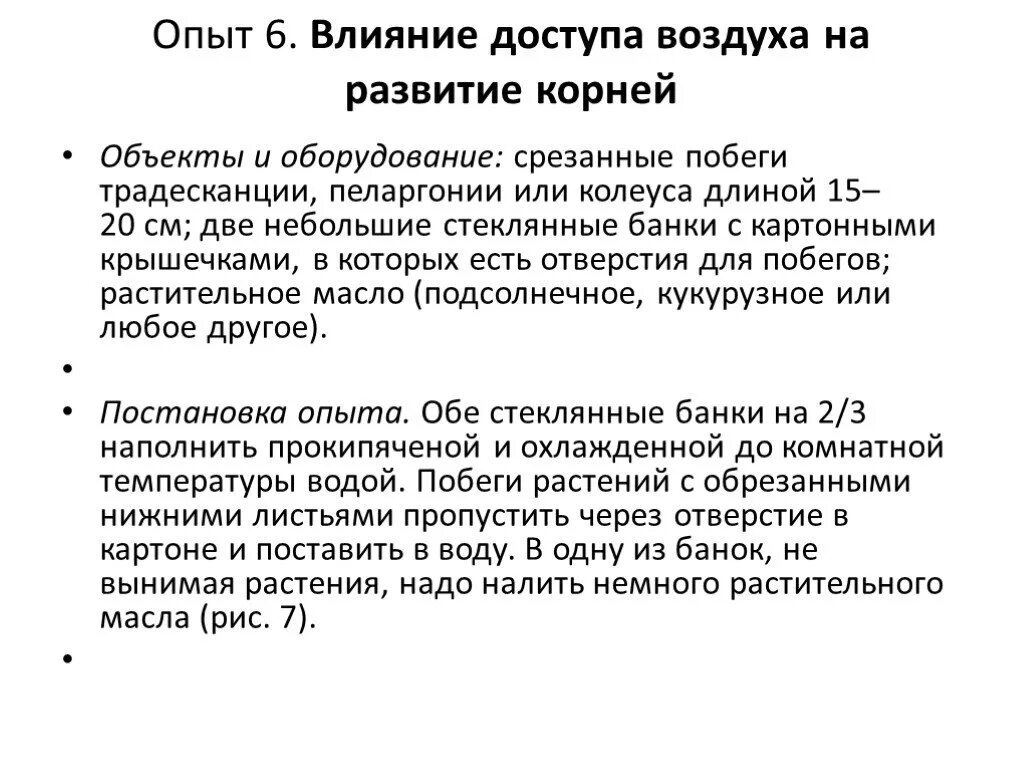 Опыт 6. Влияние доступа воздуха на развитие корней

• Объекты и оборудование: срезанные побеги традесканции, пеларгонии или колеуса длиной 15–20 см; две небольшие стеклянные банки с картонными крышечками, в которых есть отверстия для побегов; растительное масло (подсолнечное, кукурузное или любое другое).

•

• Постановка опыта. Обе стеклянные банки на 2/3 наполнить прокипяченой и охлажденной до комнатной температуры водой. Побеги растений с обрезанными нижними листьями пропустить через отверстие в картоне и поставить в воду. В одну из банок, не вынимая растения, надо налить немного растительного масла (рис. 7).

•